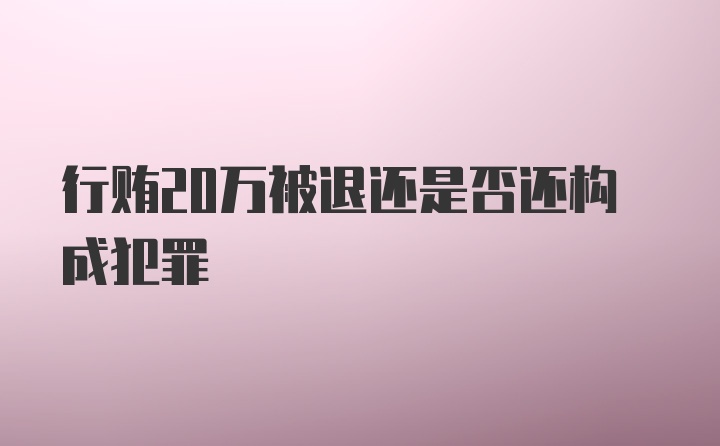 行贿20万被退还是否还构成犯罪